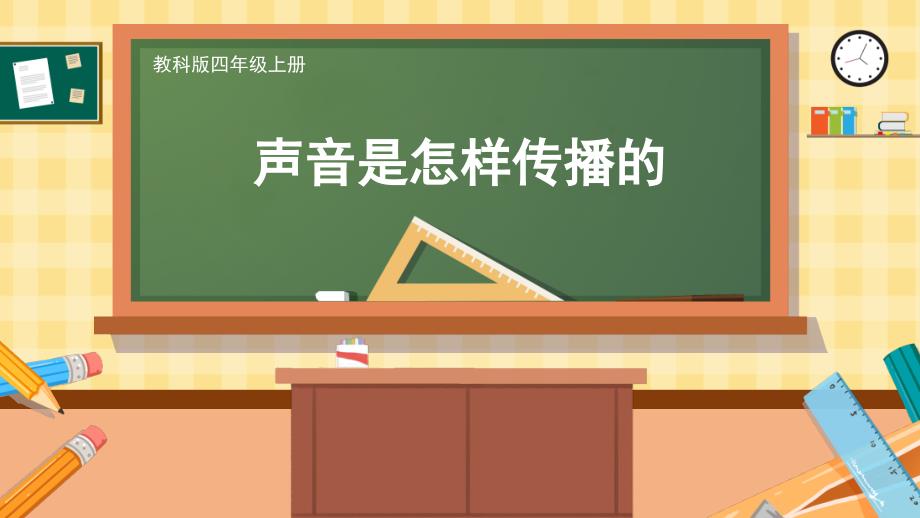 教科版四年级上册

声音是怎样传播的